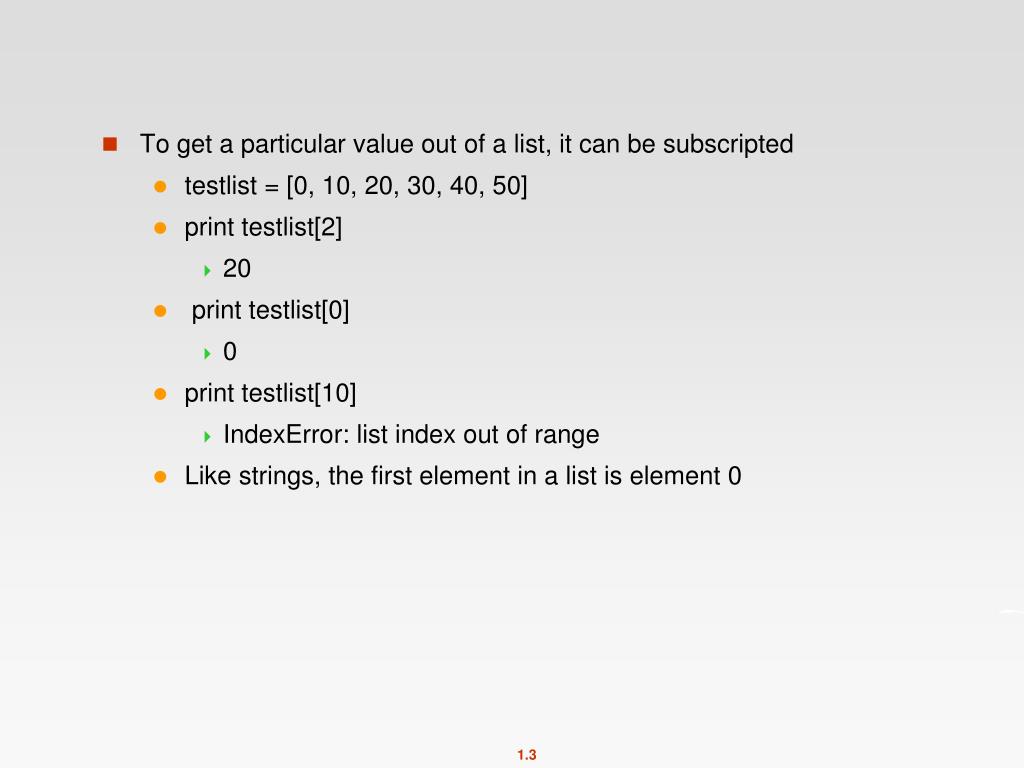 To get a particular value out of a list, it can be subscripted

testlist = [0, 10, 20, 30, 40, 50]

print testlist[2]

20

print testlist[0]

0

print testlist[10]

IndexError: list index out of range

Like strings, the first element in a list is element 0

1.3